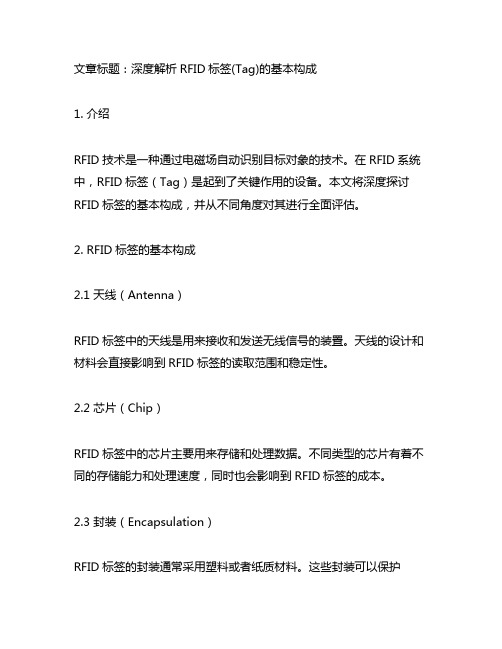 文章标题：深度解析 RFID 标签(Tag)的基本构成

1. 介绍

RFID 技术是一种通过电磁场自动识别目标对象的技术。在 RFID 系统中，RFID 标签（Tag）是起到了关键作用的设备。本文将深度探讨 RFID 标签的基本构成，并从不同角度对其进行全面评估。

2. RFID 标签的基本构成

2.1 天线（Antenna）

RFID 标签中的天线是用来接收和发送无线信号的装置。天线的设计和材料会直接影响到 RFID 标签的读取范围和稳定性。

2.2 芯片（Chip）

RFID 标签中的芯片主要用来存储和处理数据。不同类型的芯片有着不同的存储能力和处理速度，同时也会影响到 RFID 标签的成本。

2.3 封装（Encapsulation）

RFID 标签的封装通常采用塑料或者纸质材料。这些封装可以保护